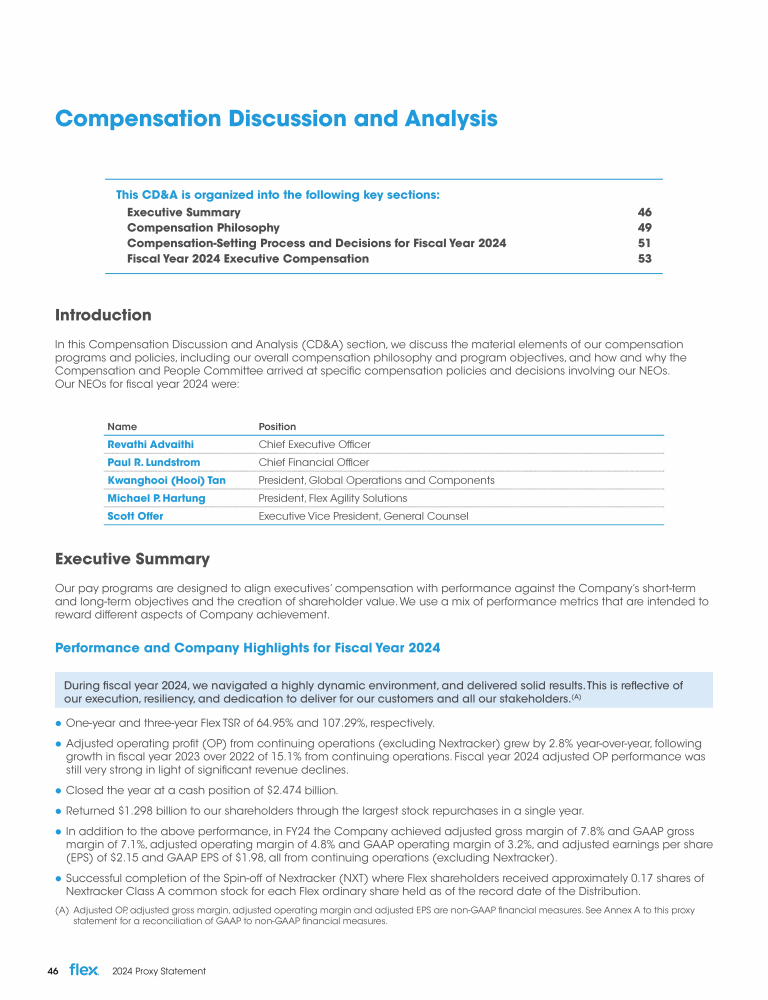 Compensation Discussion and Analysis

This CD&A is organized into the following key sections:

| | |
|---|---|
| Executive Summary | 46 |
| Compensation Philosophy | 49 |
| Compensation-Setting Process and Decisions for Fiscal Year 2024 | 51 |
| Fiscal Year 2024 Executive Compensation | 53 |

Introduction

In this Compensation Discussion and Analysis (CD&A) section, we discuss the material elements of our compensation programs and policies, including our overall compensation philosophy and program objectives, and how and why the Compensation and People Committee arrived at specific compensation policies and decisions involving our NEOs. Our NEOs for fiscal year 2024 were:

| Name | Position |
|---|---|
| Revathi Advaithi | Chief Executive Officer |
| Paul R. Lundstrom | Chief Financial Officer |
| Kwanghooi (Hooi) Tan | President, Global Operations and Components |
| Michael P. Hartung | President, Flex Agility Solutions |
| Scott Offer | Executive Vice President, General Counsel |

Executive Summary

Our pay programs are designed to align executives' compensation with performance against the Company's short-term and long-term objectives and the creation of shareholder value. We use a mix of performance metrics that are intended to reward different aspects of Company achievement.

Performance and Company Highlights for Fiscal Year 2024

During fiscal year 2024, we navigated a highly dynamic environment, and delivered solid results. This is reflective of our execution, resiliency, and dedication to deliver for our customers and all our stakeholders.$^{(A)}$

● One-year and three-year Flex TSR of 64.95% and 107.29%, respectively.

● Adjusted operating profit (OP) from continuing operations (excluding Nextracker) grew by 2.8% year-over-year, following growth in fiscal year 2023 over 2022 of 15.1% from continuing operations. Fiscal year 2024 adjusted OP performance was still very strong in light of significant revenue declines.

● Closed the year at a cash position of $2.474 billion.

● Returned $1.298 billion to our shareholders through the largest stock repurchases in a single year.

● In addition to the above performance, in FY24 the Company achieved adjusted gross margin of 7.8% and GAAP gross margin of 7.1%, adjusted operating margin of 4.8% and GAAP operating margin of 3.2%, and adjusted earnings per share (EPS) of $2.15 and GAAP EPS of $1.98, all from continuing operations (excluding Nextracker).

● Successful completion of the Spin-off of Nextracker (NXT) where Flex shareholders received approximately 0.17 shares of Nextracker Class A common stock for each Flex ordinary share held as of the record date of the Distribution.

(A) Adjusted OP, adjusted gross margin, adjusted operating margin and adjusted EPS are non-GAAP financial measures. See Annex A to this proxy statement for a reconciliation of GAAP to non-GAAP financial measures.

46 flex 2024 Proxy Statement